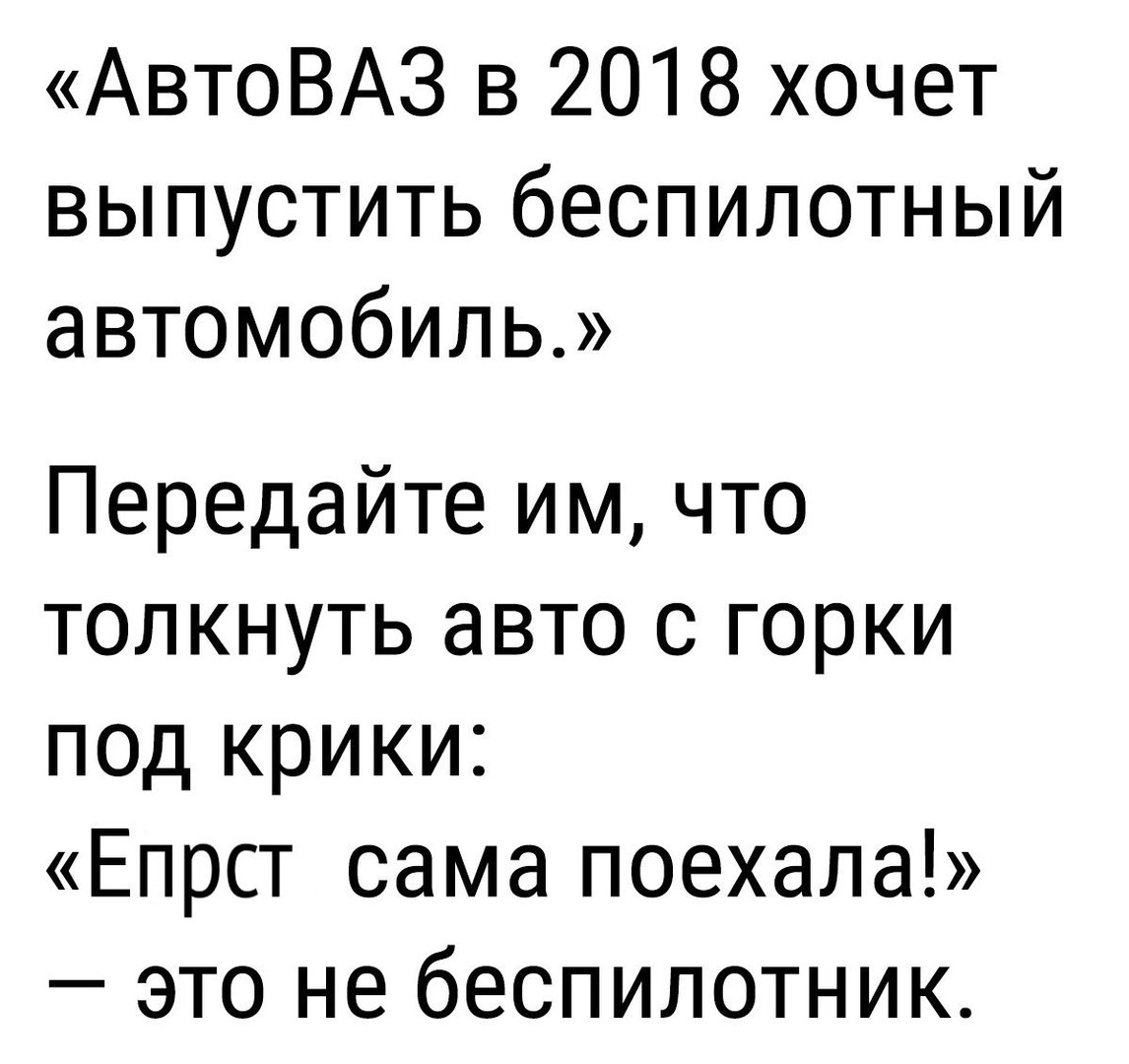 «АвтоВАЗ в 2018 хочет выпустить беспилотный автомобиль.»

Передайте им, что толкнуть авто с горки под крики:
«Епрст сама поехала!»
— это не беспилотник.